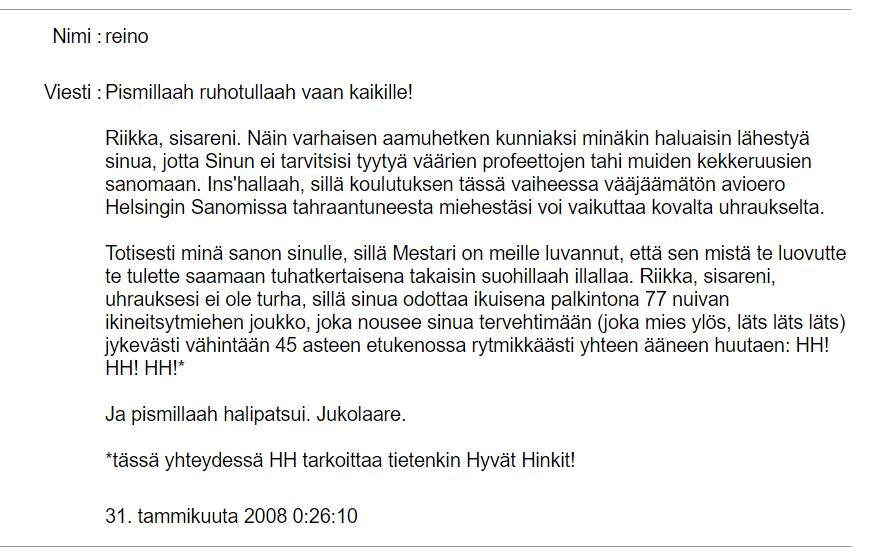 Nimi : reino

Viesti : Pismillaah ruhotullaah vaan kaikille!

Riikka, sisareni. Näin varhaisen aamuhetken kunniaksi minäkin haluaisin lähestyä sinua, jotta Sinun ei tarvitsisi tyytyä väärien profeettojen tahi muiden kekkeruusien sanomaan. Ins'hallaah, sillä koulutuksen tässä vaiheessa vääjäämätön avioero Helsingin Sanomissa tahraantuneesta miehestäsi voi vaikuttaa kovalta uhraukselta.

Totisesti minä sanon sinulle, sillä Mestari on meille luvannut, että sen mistä te luovutte te tulette saamaan tuhatkertaisena takaisin suohillaah illallaa. Riikka, sisareni, uhrauksesi ei ole turha, sillä sinua odottaa ikuisena palkintona 77 nuivan ikineitsytmiehen joukko, joka nousee sinua tervehtimään (joka mies ylös, läts läts läts) jykevästi vähintään 45 asteen etukenossa rytmikkäästi yhteen ääneen huutaen: HH! HH! HH!*

Ja pismillaah halipatsui. Jukolaare.

*tässä yhteydessä HH tarkoittaa tietenkin Hyvät Hinkit!

31. tammikuuta 2008 0:26:10